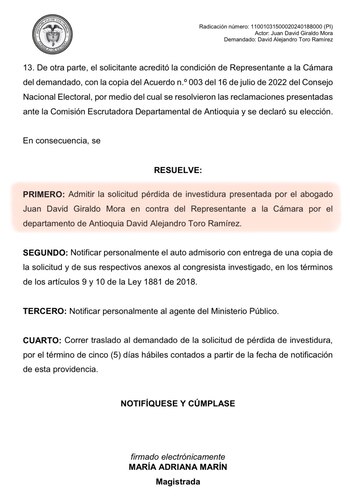 Radicación número: 11001031500020240188000 (PI)
Actor: Juan David Giraldo Mora
Demandado: David Alejandro Toro Ramírez

13. De otra parte, el solicitante acreditó la condición de Representante a la Cámara del demandado, con la copia del Acuerdo n.º 003 del 16 de julio de 2022 del Consejo Nacional Electoral, por medio del cual se resolvieron las reclamaciones presentadas ante la Comisión Escrutadora Departamental de Antioquia y se declaró su elección.

En consecuencia, se

RESUELVE:

PRIMERO: Admitir la solicitud pérdida de investidura presentada por el abogado Juan David Giraldo Mora en contra del Representante a la Cámara por el departamento de Antioquia David Alejandro Toro Ramírez.

SEGUNDO: Notificar personalmente el auto admisorio con entrega de una copia de la solicitud y de sus respectivos anexos al congresista investigado, en los términos de los artículos 9 y 10 de la Ley 1881 de 2018.

TERCERO: Notificar personalmente al agente del Ministerio Público.

CUARTO: Correr traslado al demandado de la solicitud de pérdida de investidura, por el término de cinco (5) días hábiles contados a partir de la fecha de notificación de esta providencia.

NOTIFÍQUESE Y CÚMPLASE

firmado electrónicamente
MARÍA ADRIANA MARÍN
Magistrada